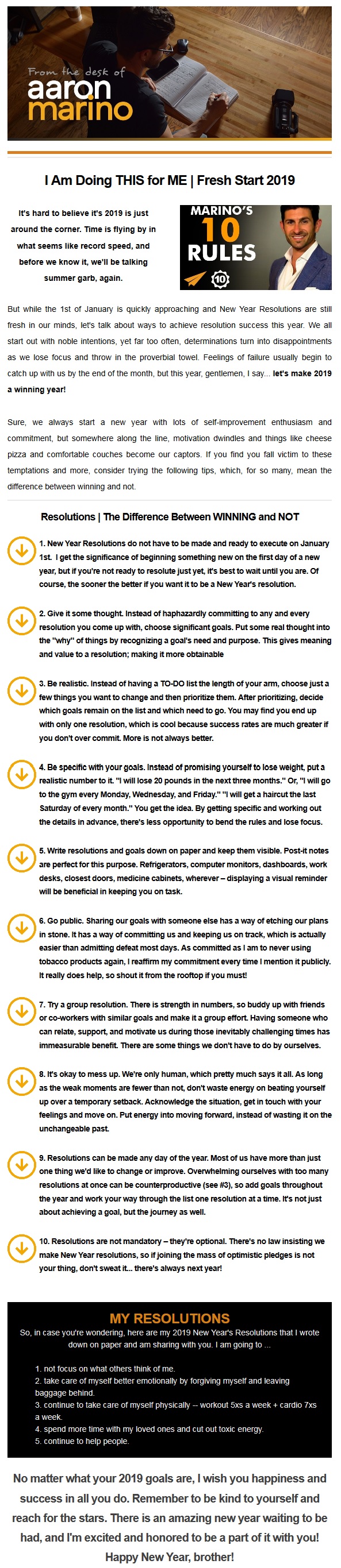 From the desk of
aaron
marino

I Am Doing THIS for ME | Fresh Start 2019

It's hard to believe it's 2019 is just around the corner. Time is flying by in what seems like record speed, and before we know it, we'll be talking summer garb, again.

MARINO'S
10
RULES
10

But while the 1st of January is quickly approaching and New Year Resolutions are still fresh in our minds, let's talk about ways to achieve resolution success this year. We all start out with noble intentions, yet far too often, determinations turn into disappointments as we lose focus and throw in the proverbial towel. Feelings of failure usually begin to catch up with us by the end of the month, but this year, gentlemen, I say... let's make 2019 a winning year!

Sure, we always start a new year with lots of self-improvement enthusiasm and commitment, but somewhere along the line, motivation dwindles and things like cheese pizza and comfortable couches become our captors. If you find you fall victim to these temptations and more, consider trying the following tips, which, for so many, mean the difference between winning and not.

Resolutions | The Difference Between WINNING and NOT

1. New Year Resolutions do not have to be made and ready to execute on January 1st. I get the significance of beginning something new on the first day of a new year, but if you're not ready to resolute just yet, it's best to wait until you are. Of course, the sooner the better if you want it to be a New Year's resolution.

2. Give it some thought. Instead of haphazardly committing to any and every resolution you come up with, choose significant goals. Put some real thought into the "why" of things by recognizing a goal's need and purpose. This gives meaning and value to a resolution; making it more obtainable

3. Be realistic. Instead of having a TO-DO list the length of your arm, choose just a few things you want to change and then prioritize them. After prioritizing, decide which goals remain on the list and which need to go. You may find you end up with only one resolution, which is cool because success rates are much greater if you don't over commit. More is not always better.

4. Be specific with your goals. Instead of promising yourself to lose weight, put a realistic number to it. "I will lose 20 pounds in the next three months." Or, "I will go to the gym every Monday, Wednesday, and Friday." "I will get a haircut the last Saturday of every month." You get the idea. By getting specific and working out the details in advance, there's less opportunity to bend the rules and lose focus.

5. Write resolutions and goals down on paper and keep them visible. Post-it notes are perfect for this purpose. Refrigerators, computer monitors, dashboards, work desks, closest doors, medicine cabinets, wherever – displaying a visual reminder will be beneficial in keeping you on task.

6. Go public. Sharing our goals with someone else has a way of etching our plans in stone. It has a way of committing us and keeping us on track, which is actually easier than admitting defeat most days. As committed as I am to never using tobacco products again, I reaffirm my commitment every time I mention it publicly. It really does help, so shout it from the rooftop if you must!

7. Try a group resolution. There is strength in numbers, so buddy up with friends or co-workers with similar goals and make it a group effort. Having someone who can relate, support, and motivate us during those inevitably challenging times has immeasurable benefit. There are some things we don't have to do by ourselves.

8. It's okay to mess up. We're only human, which pretty much says it all. As long as the weak moments are fewer than not, don't waste energy on beating yourself up over a temporary setback. Acknowledge the situation, get in touch with your feelings and move on. Put energy into moving forward, instead of wasting it on the unchangeable past.

9. Resolutions can be made any day of the year. Most of us have more than just one thing we'd like to change or improve. Overwhelming ourselves with too many resolutions at once can be counterproductive (see #3), so add goals throughout the year and work your way through the list one resolution at a time. It's not just about achieving a goal, but the journey as well.

10. Resolutions are not mandatory – they're optional. There's no law insisting we make New Year resolutions, so if joining the mass of optimistic pledges is not your thing, don't sweat it... there's always next year!

MY RESOLUTIONS

So, in case you're wondering, here are my 2019 New Year's Resolutions that I wrote down on paper and am sharing with you. I am going to ...

1. not focus on what others think of me.
2. take care of myself better emotionally by forgiving myself and leaving baggage behind.
3. continue to take care of myself physically -- workout 5xs a week + cardio 7xs a week.
4. spend more time with my loved ones and cut out toxic energy.
5. continue to help people.

No matter what your 2019 goals are, I wish you happiness and success in all you do. Remember to be kind to yourself and reach for the stars. There is an amazing new year waiting to be had, and I'm excited and honored to be a part of it with you! Happy New Year, brother!